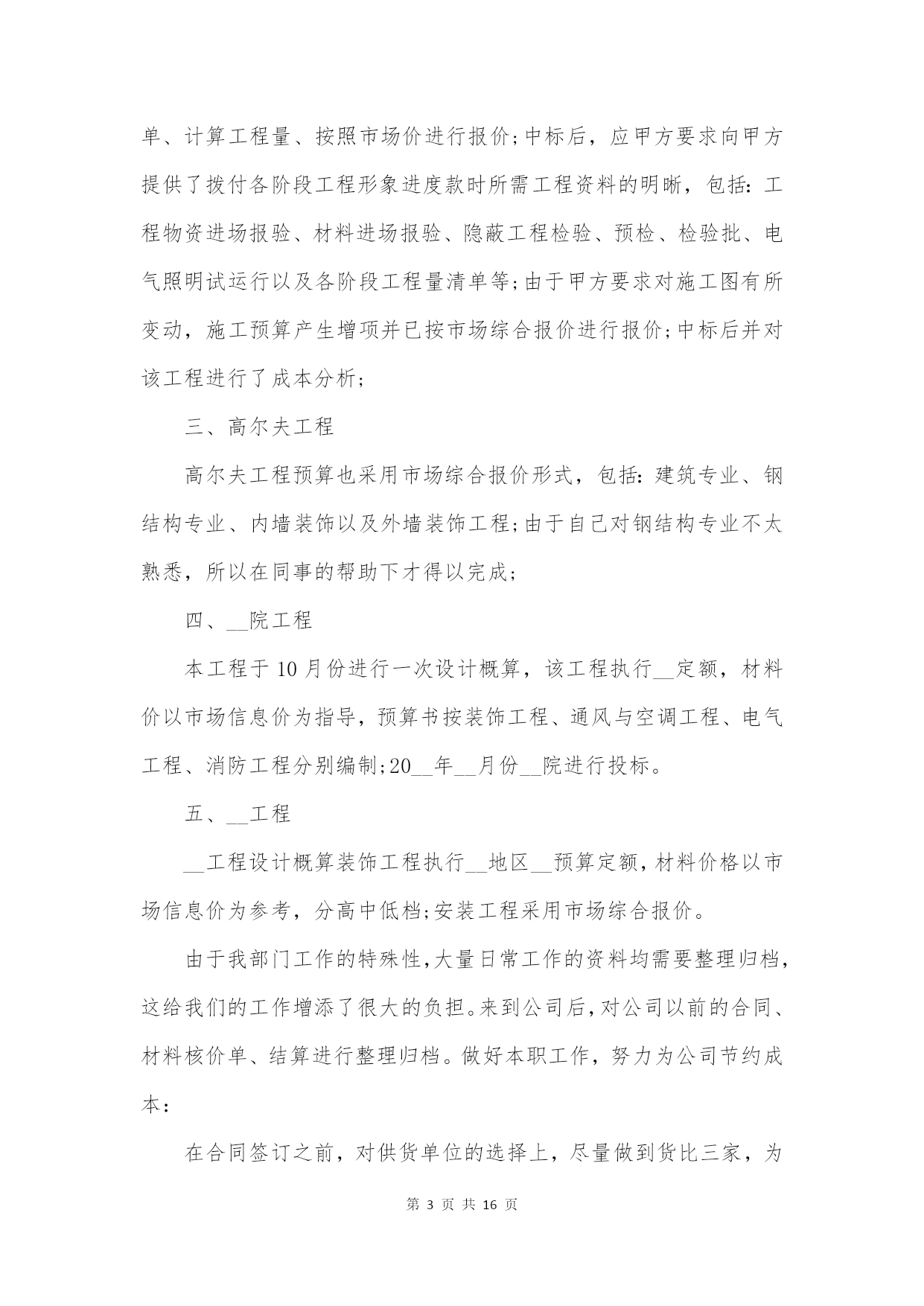 单、计算工程量、按照市场价进行报价;中标后，应甲方要求向甲方提供了拨付各阶段工程形象进度款时所需工程资料的明晰，包括：工程物资进场报验、材料进场报验、隐蔽工程检验、预检、检验批、电气照明试运行以及各阶段工程量清单等;由于甲方要求对施工图有所变动，施工预算产生增项并已按市场综合报价进行报价;中标后并对该工程进行了成本分析;

三、高尔夫工程

高尔夫工程预算也采用市场综合报价形式，包括：建筑专业、钢结构专业、内墙装饰以及外墙装饰工程;由于自己对钢结构专业不太熟悉，所以在同事的帮助下才得以完成;

四、__院工程

本工程于10月份进行一次设计概算，该工程执行__定额，材料价以市场信息价为指导，预算书按装饰工程、通风与空调工程、电气工程、消防工程分别编制;20__年__月份__院进行投标。

五、__工程

__工程设计概算装饰工程执行__地区__预算定额，材料价格以市场信息价为参考，分高中低档;安装工程采用市场综合报价。

由于我部门工作的特殊性，大量日常工作的资料均需要整理归档，这给我们的工作增添了很大的负担。来到公司后，对公司以前的合同、材料核价单、结算进行整理归档。做好本职工作，努力为公司节约成本：

在合同签订之前，对供货单位的选择上，尽量做到货比三家，为

第 3 页 共 16 页